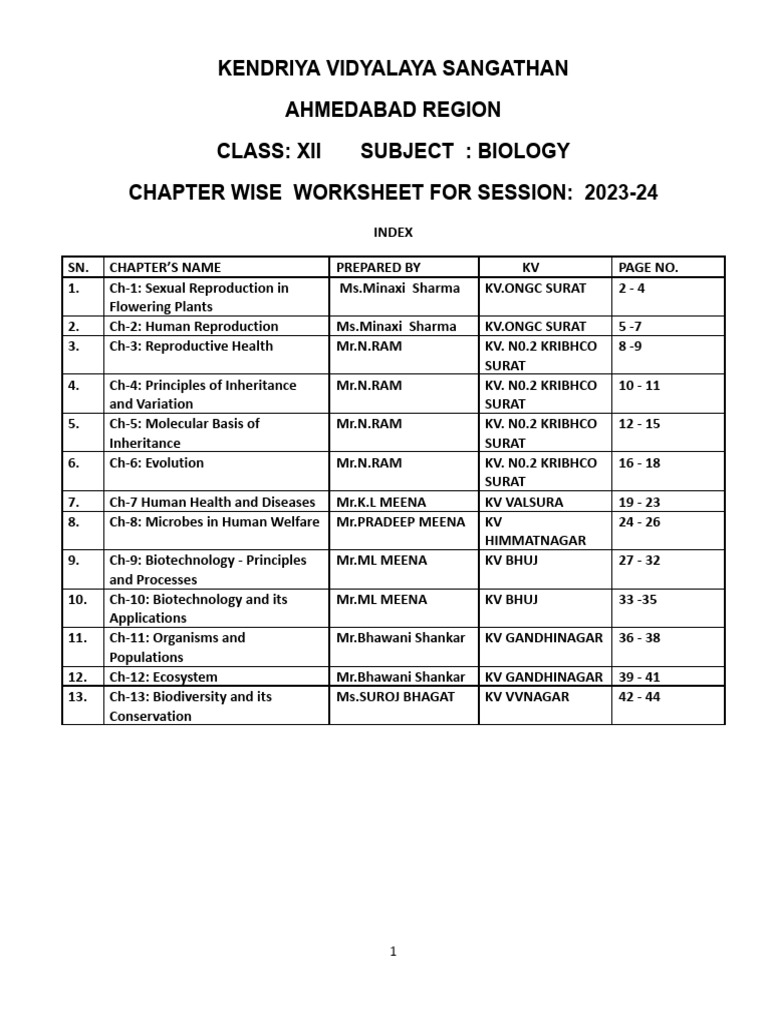 KENDRIYA VIDYALAYA SANGATHAN

AHMEDABAD REGION

CLASS: XII SUBJECT : BIOLOGY

CHAPTER WISE WORKSHEET FOR SESSION: 2023-24

INDEX

| SN. | CHAPTER'S NAME | PREPARED BY | KV | PAGE NO. |
|---|---|---|---|---|
| 1. | Ch-1: Sexual Reproduction in Flowering Plants | Ms.Minaxi Sharma | KV.ONGC SURAT | 2 - 4 |
| 2. | Ch-2: Human Reproduction | Ms.Minaxi Sharma | KV.ONGC SURAT | 5 -7 |
| 3. | Ch-3: Reproductive Health | Mr.N.RAM | KV. N0.2 KRIBHCO SURAT | 8 -9 |
| 4. | Ch-4: Principles of Inheritance and Variation | Mr.N.RAM | KV. N0.2 KRIBHCO SURAT | 10 - 11 |
| 5. | Ch-5: Molecular Basis of Inheritance | Mr.N.RAM | KV. N0.2 KRIBHCO SURAT | 12 - 15 |
| 6. | Ch-6: Evolution | Mr.N.RAM | KV. N0.2 KRIBHCO SURAT | 16 - 18 |
| 7. | Ch-7 Human Health and Diseases | Mr.K.L MEENA | KV VALSURA | 19 - 23 |
| 8. | Ch-8: Microbes in Human Welfare | Mr.PRADEEP MEENA | KV HIMMATNAGAR | 24 - 26 |
| 9. | Ch-9: Biotechnology - Principles and Processes | Mr.ML MEENA | KV BHUJ | 27 - 32 |
| 10. | Ch-10: Biotechnology and its Applications | Mr.ML MEENA | KV BHUJ | 33 -35 |
| 11. | Ch-11: Organisms and Populations | Mr.Bhawani Shankar | KV GANDHINAGAR | 36 - 38 |
| 12. | Ch-12: Ecosystem | Mr.Bhawani Shankar | KV GANDHINAGAR | 39 - 41 |
| 13. | Ch-13: Biodiversity and its Conservation | Ms.SUROJ BHAGAT | KV VVNAGAR | 42 - 44 |

1